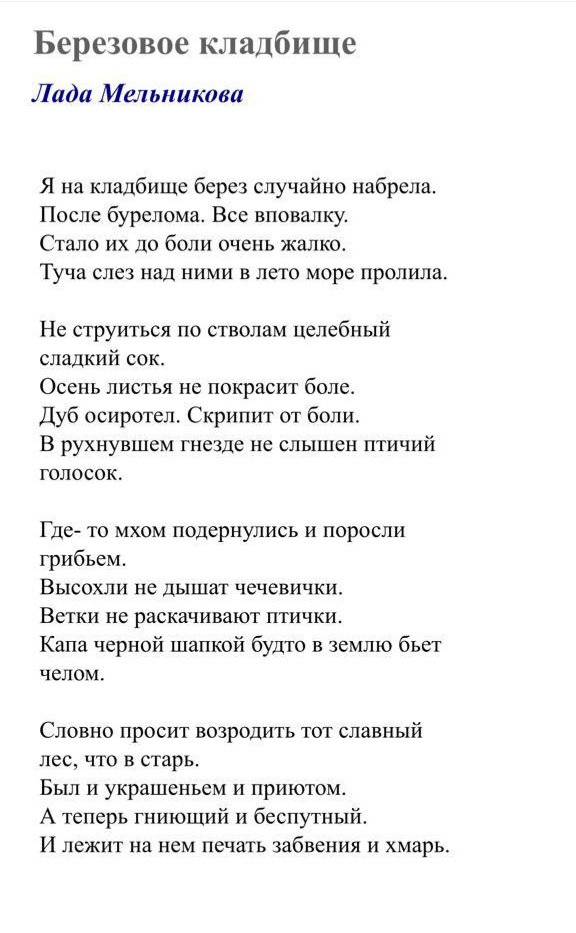 Березовое кладбище

Лада Мельникова

Я на кладбище берез случайно набрела.
После бурелома. Все вповалку.
Стало их до боли очень жалко.
Туча слез над ними в лето море пролила.

Не струиться по стволам целебный сладкий сок.
Осень листья не покрасит боле.
Дуб осиротел. Скрипит от боли.
В рухнувшем гнезде не слышен птичий голосок.

Где- то мхом подернулись и поросли грибьем.
Высохли не дышат чечевички.
Ветки не раскачивают птички.
Капа черной шапкой будто в землю бьет челом.

Словно просит возродить тот славный лес, что в старь.
Был и украшеньем и приютом.
А теперь гниющий и беспутный.
И лежит на нем печать забвения и хмарь.